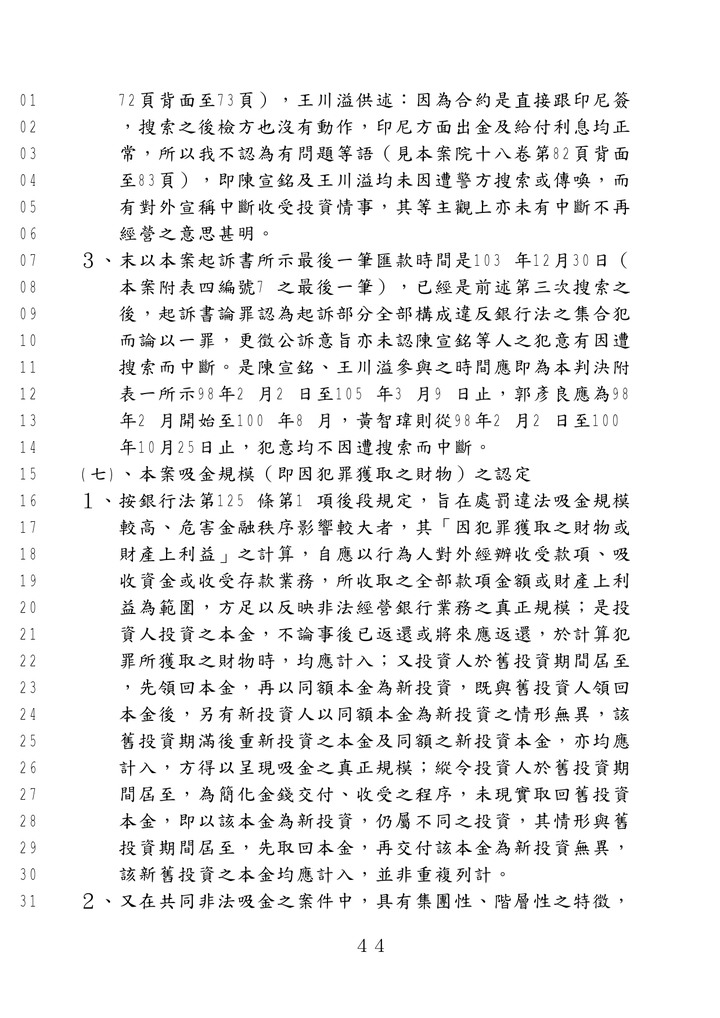 01 72頁背面至73頁），王川溢供述：因為合約是直接跟印尼簽
02 ，搜索之後檢方也沒有動作，印尼方面出金及給付利息均正
03 常，所以我不認為有問題等語（見本案院十八卷第82頁背面
04 至83頁），即陳宣銘及王川溢均未因遭警方搜索或傳喚，而
05 有對外宣稱中斷收受投資情事，其等主觀上亦未有中斷不再
06 經營之意思甚明。
07 3、末以本案起訴書所示最後一筆匯款時間是103 年12月30日（
08 本案附表四編號7 之最後一筆），已經是前述第三次搜索之
09 後，起訴書論罪認為起訴部分全部構成違反銀行法之集合犯
10 而論以一罪，更徵公訴意旨亦未認陳宣銘等人之犯意有因遭
11 搜索而中斷。是陳宣銘、王川溢參與之時間應即為本判決附
12 表一所示98年2 月2 日至105 年3 月9 日止，郭彥良應為98
13 年2 月開始至100 年8 月，黃智瑋則從98年2 月2 日至100
14 年10月25日止，犯意均不因遭搜索而中斷。
15 (七)、本案吸金規模（即因犯罪獲取之財物）之認定
16 1、按銀行法第125 條第1 項後段規定，旨在處罰違法吸金規模
17 較高、危害金融秩序影響較大者，其「因犯罪獲取之財物或
18 財產上利益」之計算，自應以行為人對外經辦收受款項、吸
19 收資金或收受存款業務，所收取之全部款項金額或財產上利
20 益為範圍，方足以反映非法經營銀行業務之真正規模；是投
21 資人投資之本金，不論事後已返還或將來應返還，於計算犯
22 罪所獲取之財物時，均應計入；又投資人於舊投資期間屆至
23 ，先領回本金，再以同額本金為新投資，既與舊投資人領回
24 本金後，另有新投資人以同額本金為新投資之情形無異，該
25 舊投資期滿後重新投資之本金及同額之新投資本金，亦均應
26 計入，方得以呈現吸金之真正規模；縱令投資人於舊投資期
27 間屆至，為簡化金錢交付、收受之程序，未現實取回舊投資
28 本金，即以該本金為新投資，仍屬不同之投資，其情形與舊
29 投資期間屆至，先取回本金，再交付該本金為新投資無異，
30 該新舊投資之本金均應計入，並非重複列計。
31 2、又在共同非法吸金之案件中，具有集團性、階層性之特徵，

44